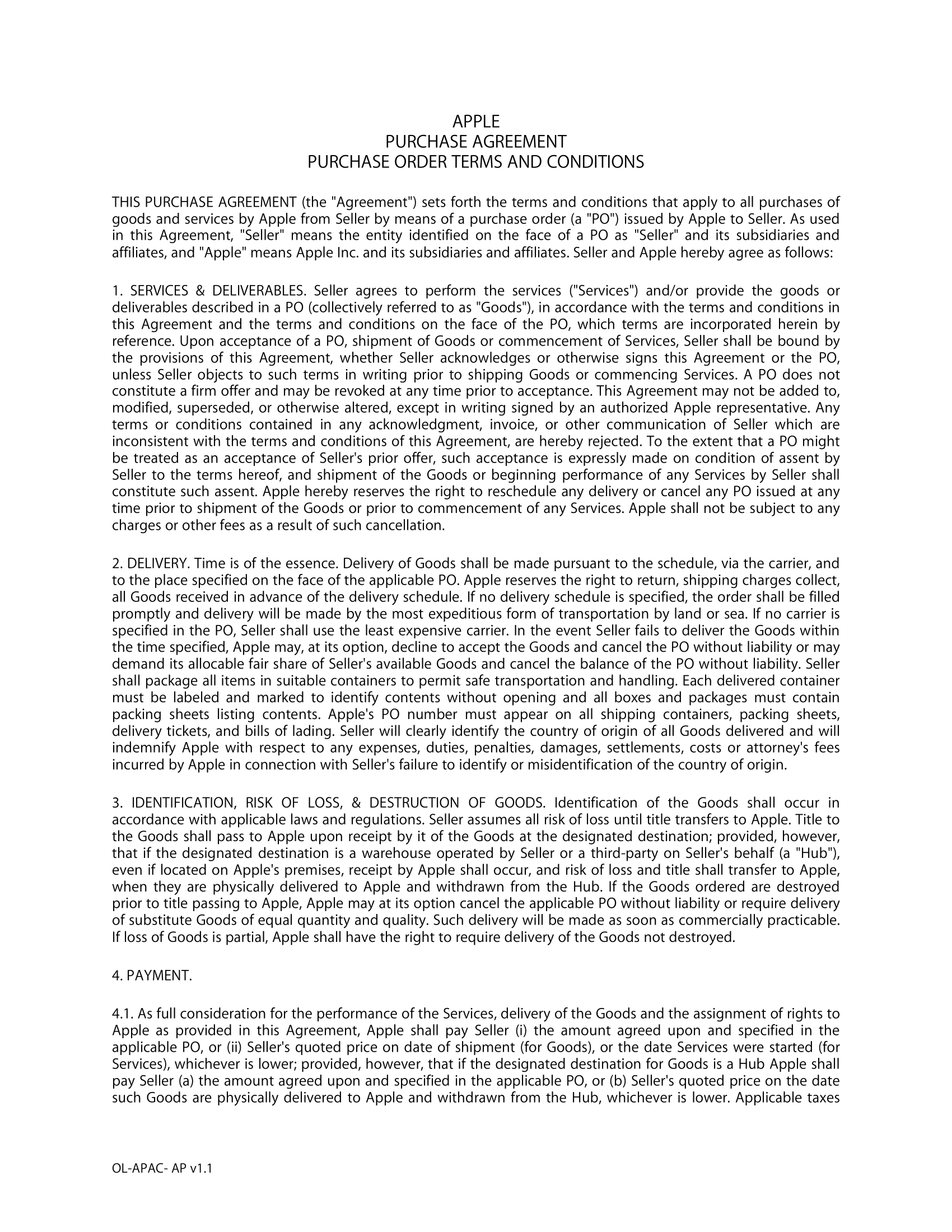 APPLE
PURCHASE AGREEMENT
PURCHASE ORDER TERMS AND CONDITIONS

THIS PURCHASE AGREEMENT (the "Agreement") sets forth the terms and conditions that apply to all purchases of goods and services by Apple from Seller by means of a purchase order (a "PO") issued by Apple to Seller. As used in this Agreement, "Seller" means the entity identified on the face of a PO as "Seller" and its subsidiaries and affiliates, and "Apple" means Apple Inc. and its subsidiaries and affiliates. Seller and Apple hereby agree as follows:

1. SERVICES & DELIVERABLES. Seller agrees to perform the services ("Services") and/or provide the goods or deliverables described in a PO (collectively referred to as "Goods"), in accordance with the terms and conditions in this Agreement and the terms and conditions on the face of the PO, which terms are incorporated herein by reference. Upon acceptance of a PO, shipment of Goods or commencement of Services, Seller shall be bound by the provisions of this Agreement, whether Seller acknowledges or otherwise signs this Agreement or the PO, unless Seller objects to such terms in writing prior to shipping Goods or commencing Services. A PO does not constitute a firm offer and may be revoked at any time prior to acceptance. This Agreement may not be added to, modified, superseded, or otherwise altered, except in writing signed by an authorized Apple representative. Any terms or conditions contained in any acknowledgment, invoice, or other communication of Seller which are inconsistent with the terms and conditions of this Agreement, are hereby rejected. To the extent that a PO might be treated as an acceptance of Seller's prior offer, such acceptance is expressly made on condition of assent by Seller to the terms hereof, and shipment of the Goods or beginning performance of any Services by Seller shall constitute such assent. Apple hereby reserves the right to reschedule any delivery or cancel any PO issued at any time prior to shipment of the Goods or prior to commencement of any Services. Apple shall not be subject to any charges or other fees as a result of such cancellation.

2. DELIVERY. Time is of the essence. Delivery of Goods shall be made pursuant to the schedule, via the carrier, and to the place specified on the face of the applicable PO. Apple reserves the right to return, shipping charges collect, all Goods received in advance of the delivery schedule. If no delivery schedule is specified, the order shall be filled promptly and delivery will be made by the most expeditious form of transportation by land or sea. If no carrier is specified in the PO, Seller shall use the least expensive carrier. In the event Seller fails to deliver the Goods within the time specified, Apple may, at its option, decline to accept the Goods and cancel the PO without liability or may demand its allocable fair share of Seller's available Goods and cancel the balance of the PO without liability. Seller shall package all items in suitable containers to permit safe transportation and handling. Each delivered container must be labeled and marked to identify contents without opening and all boxes and packages must contain packing sheets listing contents. Apple's PO number must appear on all shipping containers, packing sheets, delivery tickets, and bills of lading. Seller will clearly identify the country of origin of all Goods delivered and will indemnify Apple with respect to any expenses, duties, penalties, damages, settlements, costs or attorney's fees incurred by Apple in connection with Seller's failure to identify or misidentification of the country of origin.

3. IDENTIFICATION, RISK OF LOSS, & DESTRUCTION OF GOODS. Identification of the Goods shall occur in accordance with applicable laws and regulations. Seller assumes all risk of loss until title transfers to Apple. Title to the Goods shall pass to Apple upon receipt by it of the Goods at the designated destination; provided, however, that if the designated destination is a warehouse operated by Seller or a third-party on Seller's behalf (a "Hub"), even if located on Apple's premises, receipt by Apple shall occur, and risk of loss and title shall transfer to Apple, when they are physically delivered to Apple and withdrawn from the Hub. If the Goods ordered are destroyed prior to title passing to Apple, Apple may at its option cancel the applicable PO without liability or require delivery of substitute Goods of equal quantity and quality. Such delivery will be made as soon as commercially practicable. If loss of Goods is partial, Apple shall have the right to require delivery of the Goods not destroyed.

4. PAYMENT.

4.1. As full consideration for the performance of the Services, delivery of the Goods and the assignment of rights to Apple as provided in this Agreement, Apple shall pay Seller (i) the amount agreed upon and specified in the applicable PO, or (ii) Seller's quoted price on date of shipment (for Goods), or the date Services were started (for Services), whichever is lower; provided, however, that if the designated destination for Goods is a Hub Apple shall pay Seller (a) the amount agreed upon and specified in the applicable PO, or (b) Seller's quoted price on the date such Goods are physically delivered to Apple and withdrawn from the Hub, whichever is lower. Applicable taxes

OL-APAC- AP v1.1